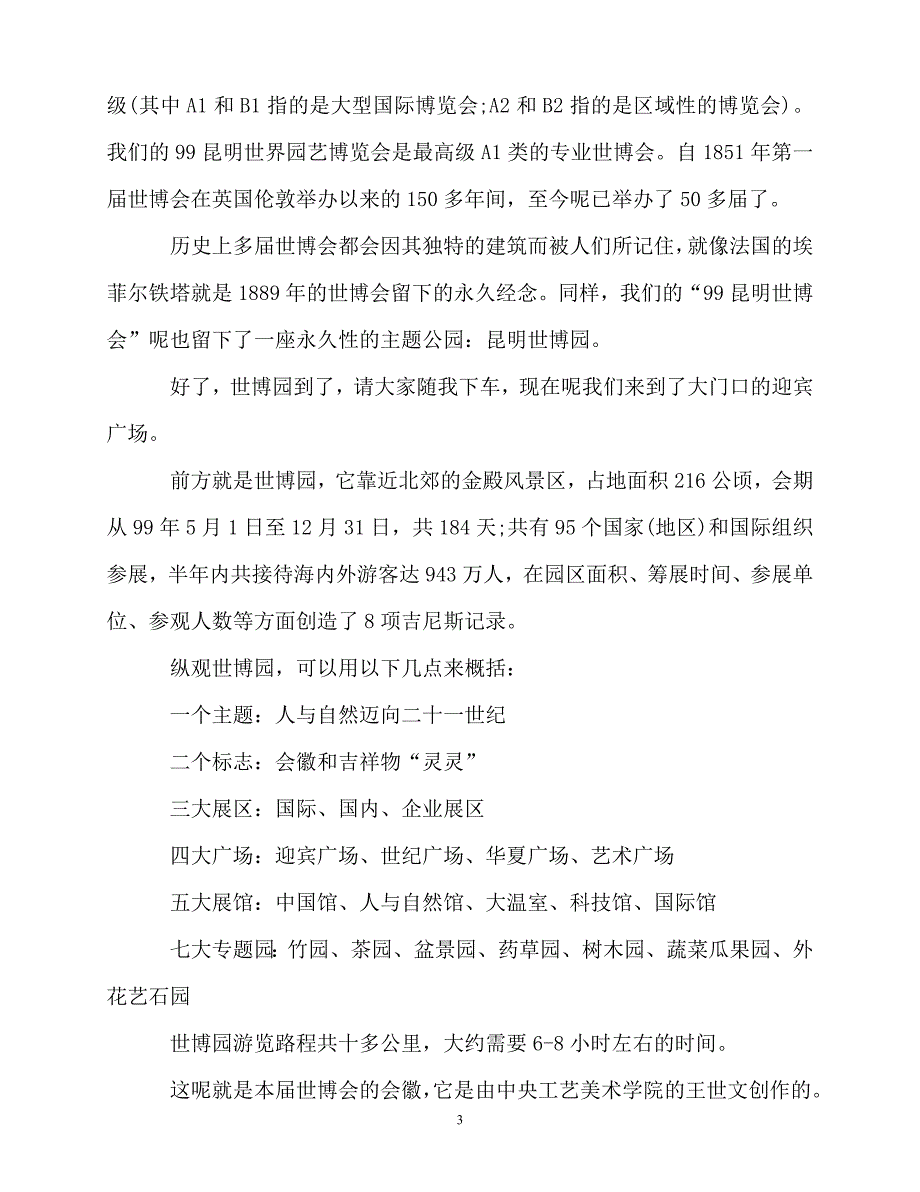 级(其中 A1 和 B1 指的是大型国际博览会;A2 和 B2 指的是区域性的博览会)。我们的 99 昆明世界园艺博览会是最高级 A1 类的专业世博会。自 1851 年第一届世博会在英国伦敦举办以来的 150 多年间，至今呢已举办了 50 多届了。

历史上多届世博会都会因其独特的建筑而被人们所记住，就像法国的埃菲尔铁塔就是 1889 年的世博会留下的永久经念。同样，我们的“99 昆明世博会”呢也留下了一座永久性的主题公园：昆明世博园。

好了，世博园到了，请大家随我下车，现在呢我们来到了大门口的迎宾广场。

前方就是世博园，它靠近北郊的金殿风景区，占地面积 216 公顷，会期从 99 年 5 月 1 日至 12 月 31 日，共 184 天;共有 95 个国家(地区)和国际组织参展，半年内共接待海内外游客达 943 万人，在园区面积、筹展时间、参展单位、参观人数等方面创造了 8 项吉尼斯记录。

纵观世博园，可以用以下几点来概括：

一个主题：人与自然迈向二十一世纪

二个标志：会徽和吉祥物“灵灵”

三大展区：国际、国内、企业展区

四大广场：迎宾广场、世纪广场、华夏广场、艺术广场

五大展馆：中国馆、人与自然馆、大温室、科技馆、国际馆

七大专题园：竹园、茶园、盆景园、药草园、树木园、蔬菜瓜果园、外花艺石园

世博园游览路程共十多公里，大约需要 6-8 小时左右的时间。

这呢就是本届世博会的会徽，它是由中央工艺美术学院的王世文创作的。

3